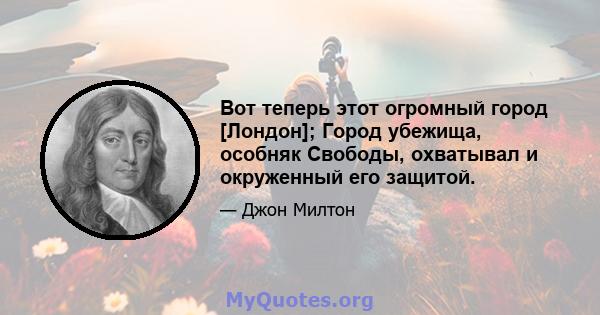 Вот теперь этот огромный город [Лондон]; Город убежища, особняк Свободы, охватывал и окруженный его защитой.

— Джон Милтон

MyQuotes.org